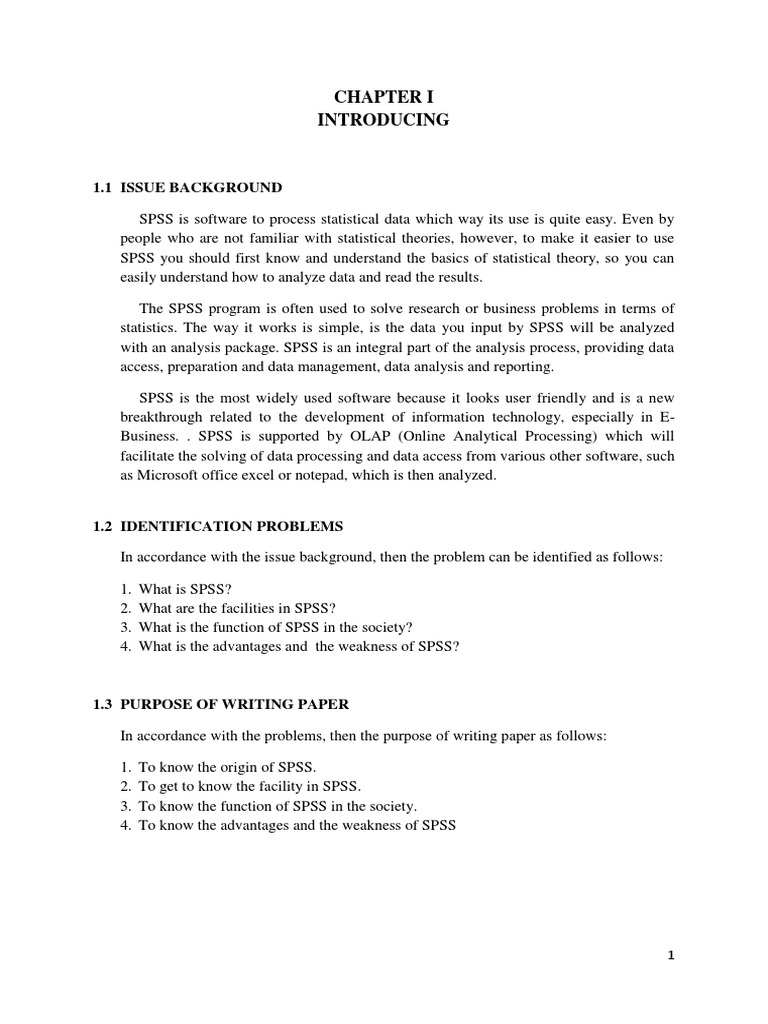 CHAPTER I
INTRODUCING

1.1 ISSUE BACKGROUND

SPSS is software to process statistical data which way its use is quite easy. Even by people who are not familiar with statistical theories, however, to make it easier to use SPSS you should first know and understand the basics of statistical theory, so you can easily understand how to analyze data and read the results.

The SPSS program is often used to solve research or business problems in terms of statistics. The way it works is simple, is the data you input by SPSS will be analyzed with an analysis package. SPSS is an integral part of the analysis process, providing data access, preparation and data management, data analysis and reporting.

SPSS is the most widely used software because it looks user friendly and is a new breakthrough related to the development of information technology, especially in E-Business. . SPSS is supported by OLAP (Online Analytical Processing) which will facilitate the solving of data processing and data access from various other software, such as Microsoft office excel or notepad, which is then analyzed.

1.2 IDENTIFICATION PROBLEMS

In accordance with the issue background, then the problem can be identified as follows:

1. What is SPSS?
2. What are the facilities in SPSS?
3. What is the function of SPSS in the society?
4. What is the advantages and the weakness of SPSS?

1.3 PURPOSE OF WRITING PAPER

In accordance with the problems, then the purpose of writing paper as follows:

1. To know the origin of SPSS.
2. To get to know the facility in SPSS.
3. To know the function of SPSS in the society.
4. To know the advantages and the weakness of SPSS

1